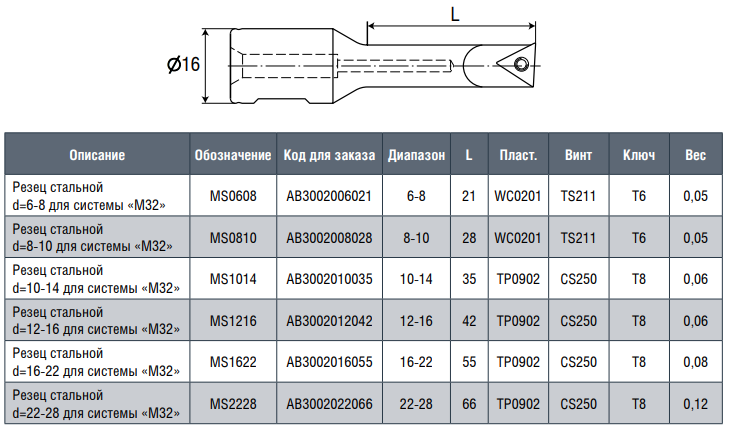 L

Ø16

| Описание | Обозначение | Код для заказа | Диапазон | L | Пласт. | Винт | Ключ | Вес |
|---|---|---|---|---|---|---|---|---|
| Резец стальной d=6-8 для системы «М32» | MS0608 | AB3002006021 | 6-8 | 21 | WC0201 | TS211 | T6 | 0,05 |
| Резец стальной d=8-10 для системы «М32» | MS0810 | AB3002008028 | 8-10 | 28 | WC0201 | TS211 | T6 | 0,05 |
| Резец стальной d=10-14 для системы «М32» | MS1014 | AB3002010035 | 10-14 | 35 | TP0902 | CS250 | T8 | 0,06 |
| Резец стальной d=12-16 для системы «М32» | MS1216 | AB3002012042 | 12-16 | 42 | TP0902 | CS250 | T8 | 0,06 |
| Резец стальной d=16-22 для системы «М32» | MS1622 | AB3002016055 | 16-22 | 55 | TP0902 | CS250 | T8 | 0,08 |
| Резец стальной d=22-28 для системы «М32» | MS2228 | AB3002022066 | 22-28 | 66 | TP0902 | CS250 | T8 | 0,12 |